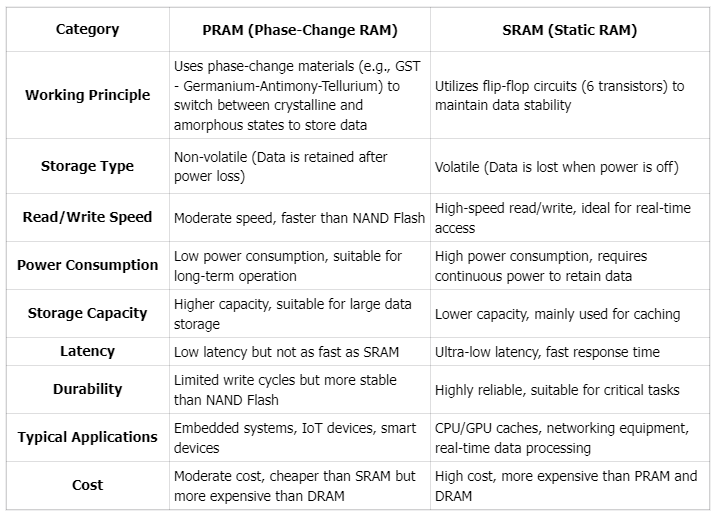 | Category | PRAM (Phase-Change RAM) | SRAM (Static RAM) |
|---|---|---|
| Working Principle | Uses phase-change materials (e.g., GST - Germanium-Antimony-Tellurium) to switch between crystalline and amorphous states to store data | Utilizes flip-flop circuits (6 transistors) to maintain data stability |
| Storage Type | Non-volatile (Data is retained after power loss) | Volatile (Data is lost when power is off) |
| Read/Write Speed | Moderate speed, faster than NAND Flash | High-speed read/write, ideal for real-time access |
| Power Consumption | Low power consumption, suitable for long-term operation | High power consumption, requires continuous power to retain data |
| Storage Capacity | Higher capacity, suitable for large data storage | Lower capacity, mainly used for caching |
| Latency | Low latency but not as fast as SRAM | Ultra-low latency, fast response time |
| Durability | Limited write cycles but more stable than NAND Flash | Highly reliable, suitable for critical tasks |
| Typical Applications | Embedded systems, IoT devices, smart devices | CPU/GPU caches, networking equipment, real-time data processing |
| Cost | Moderate cost, cheaper than SRAM but more expensive than DRAM | High cost, more expensive than PRAM and DRAM |